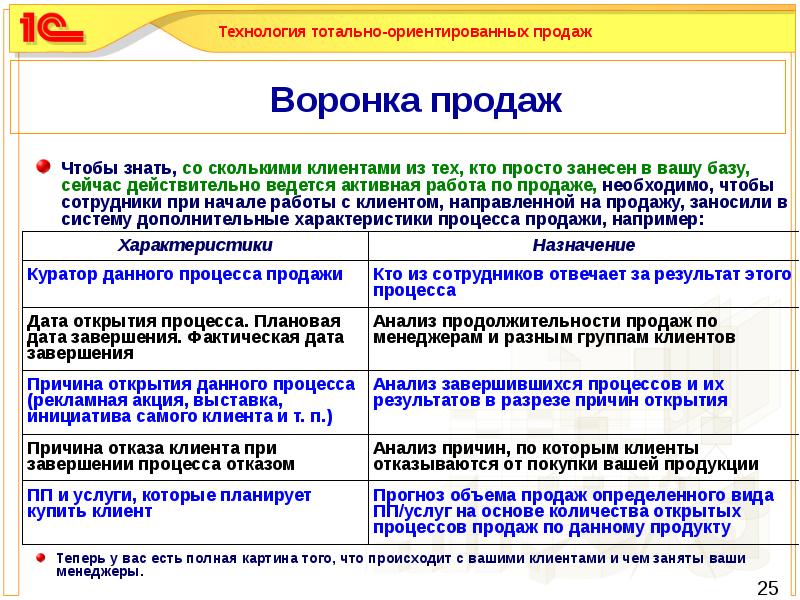 1С

Технология тотально-ориентированных продаж

Воронка продаж

Чтобы знать, со сколькими клиентами из тех, кто просто занесен в вашу базу, сейчас действительно ведется активная работа по продаже, необходимо, чтобы сотрудники при начале работы с клиентом, направленной на продажу, заносили в систему дополнительные характеристики процесса продажи, например:

| Характеристики | Назначение |
|---|---|
| Куратор данного процесса продажи | Кто из сотрудников отвечает за результат этого процесса |
| Дата открытия процесса. Плановая дата завершения. Фактическая дата завершения | Анализ продолжительности продаж по менеджерам и разным группам клиентов |
| Причина открытия данного процесса (рекламная акция, выставка, инициатива самого клиента и т. п.) | Анализ завершившихся процессов и их результатов в разрезе причин открытия |
| Причина отказа клиента при завершении процесса отказом | Анализ причин, по которым клиенты отказываются от покупки вашей продукции |
| ПП и услуги, которые планирует купить клиент | Прогноз объема продаж определенного вида ПП/услуг на основе количества открытых процессов продаж по данному продукту |

Теперь у вас есть полная картина того, что происходит с вашими клиентами и чем заняты ваши менеджеры.

25